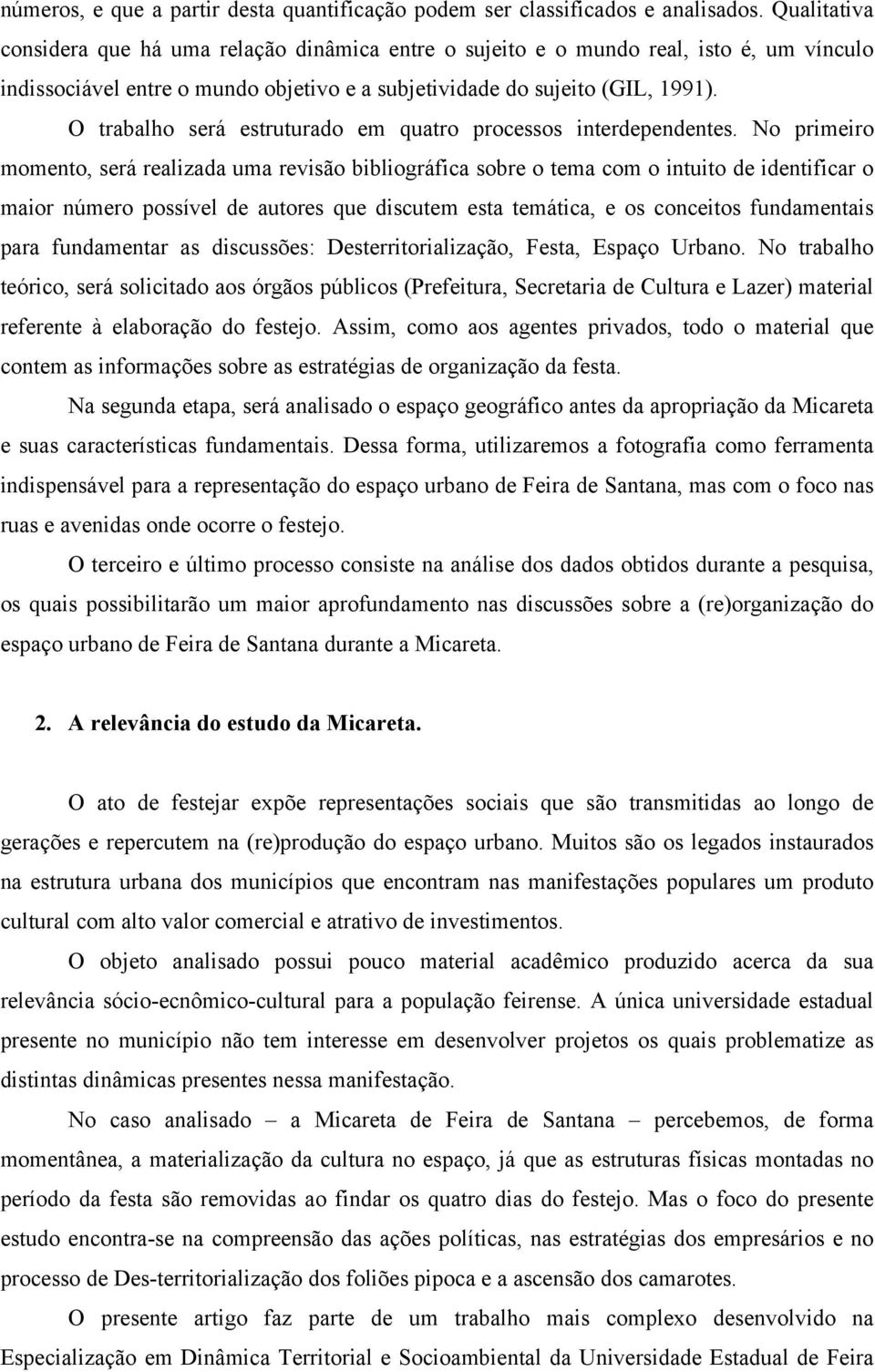 números, e que a partir desta quantificação podem ser classificados e analisados. Qualitativa considera que há uma relação dinâmica entre o sujeito e o mundo real, isto é, um vínculo indissociável entre o mundo objetivo e a subjetividade do sujeito (GIL, 1991).

O trabalho será estruturado em quatro processos interdependentes. No primeiro momento, será realizada uma revisão bibliográfica sobre o tema com o intuito de identificar o maior número possível de autores que discutem esta temática, e os conceitos fundamentais para fundamentar as discussões: Desterritorialização, Festa, Espaço Urbano. No trabalho teórico, será solicitado aos órgãos públicos (Prefeitura, Secretaria de Cultura e Lazer) material referente à elaboração do festejo. Assim, como aos agentes privados, todo o material que contem as informações sobre as estratégias de organização da festa.

Na segunda etapa, será analisado o espaço geográfico antes da apropriação da Micareta e suas características fundamentais. Dessa forma, utilizaremos a fotografia como ferramenta indispensável para a representação do espaço urbano de Feira de Santana, mas com o foco nas ruas e avenidas onde ocorre o festejo.

O terceiro e último processo consiste na análise dos dados obtidos durante a pesquisa, os quais possibilitarão um maior aprofundamento nas discussões sobre a (re)organização do espaço urbano de Feira de Santana durante a Micareta.

2. A relevância do estudo da Micareta.

O ato de festejar expõe representações sociais que são transmitidas ao longo de gerações e repercutem na (re)produção do espaço urbano. Muitos são os legados instaurados na estrutura urbana dos municípios que encontram nas manifestações populares um produto cultural com alto valor comercial e atrativo de investimentos.

O objeto analisado possui pouco material acadêmico produzido acerca da sua relevância sócio-ecnômico-cultural para a população feirense. A única universidade estadual presente no município não tem interesse em desenvolver projetos os quais problematize as distintas dinâmicas presentes nessa manifestação.

No caso analisado – a Micareta de Feira de Santana – percebemos, de forma momentânea, a materialização da cultura no espaço, já que as estruturas físicas montadas no período da festa são removidas ao findar os quatro dias do festejo. Mas o foco do presente estudo encontra-se na compreensão das ações políticas, nas estratégias dos empresários e no processo de Des-territorialização dos foliões pipoca e a ascensão dos camarotes.

O presente artigo faz parte de um trabalho mais complexo desenvolvido na Especialização em Dinâmica Territorial e Socioambiental da Universidade Estadual de Feira